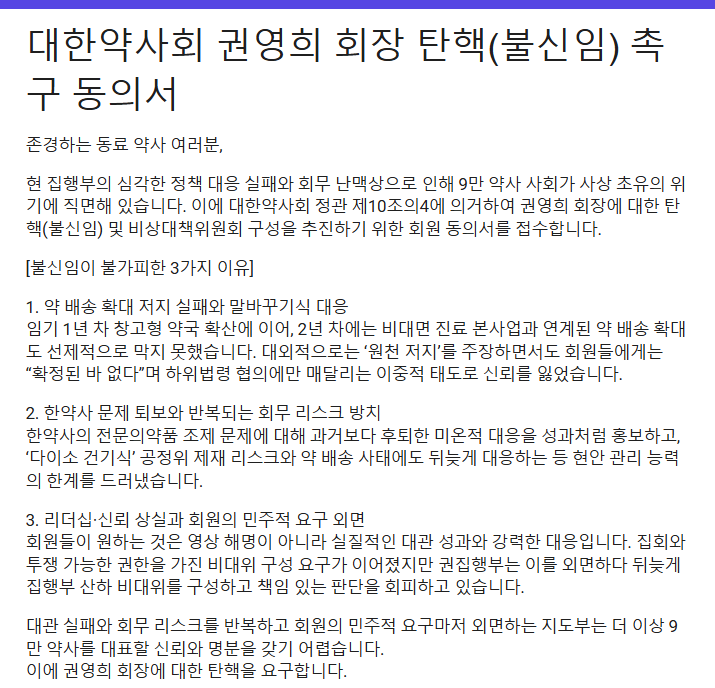 대한약사회 권영희 회장 탄핵(불신임) 촉구 동의서

존경하는 동료 약사 여러분,

현 집행부의 심각한 정책 대응 실패와 회무 난맥상으로 인해 9만 약사 사회가 사상 초유의 위기에 직면해 있습니다. 이에 대한약사회 정관 제10조의4에 의거하여 권영희 회장에 대한 탄핵(불신임) 및 비상대책위원회 구성을 추진하기 위한 회원 동의서를 접수합니다.

[불신임이 불가피한 3가지 이유]

1. 약 배송 확대 저지 실패와 말바꾸기식 대응
임기 1년 차 창고형 약국 확산에 이어, 2년 차에는 비대면 진료 본사업과 연계된 약 배송 확대도 선제적으로 막지 못했습니다. 대외적으로는 ‘원천 저지’를 주장하면서도 회원들에게는 “확정된 바 없다”며 하위법령 협의에만 매달리는 이중적 태도로 신뢰를 잃었습니다.

2. 한약사 문제 퇴보와 반복되는 회무 리스크 방치
한약사의 전문의약품 조제 문제에 대해 과거보다 후퇴한 미온적 대응을 성과처럼 홍보하고, ‘다이소 건기식’ 공정위 제재 리스크와 약 배송 사태에도 뒤늦게 대응하는 등 현안 관리 능력의 한계를 드러냈습니다.

3. 리더십·신뢰 상실과 회원의 민주적 요구 외면
회원들이 원하는 것은 영상 해명이 아니라 실질적인 대관 성과와 강력한 대응입니다. 집회와 투쟁 가능한 권한을 가진 비대위 구성 요구가 이어졌지만 권집행부는 이를 외면하다 뒤늦게 집행부 산하 비대위를 구성하고 책임 있는 판단을 회피하고 있습니다.

대관 실패와 회무 리스크를 반복하고 회원의 민주적 요구마저 외면하는 지도부는 더 이상 9만 약사를 대표할 신뢰와 명분을 갖기 어렵습니다.
이에 권영희 회장에 대한 탄핵을 요구합니다.